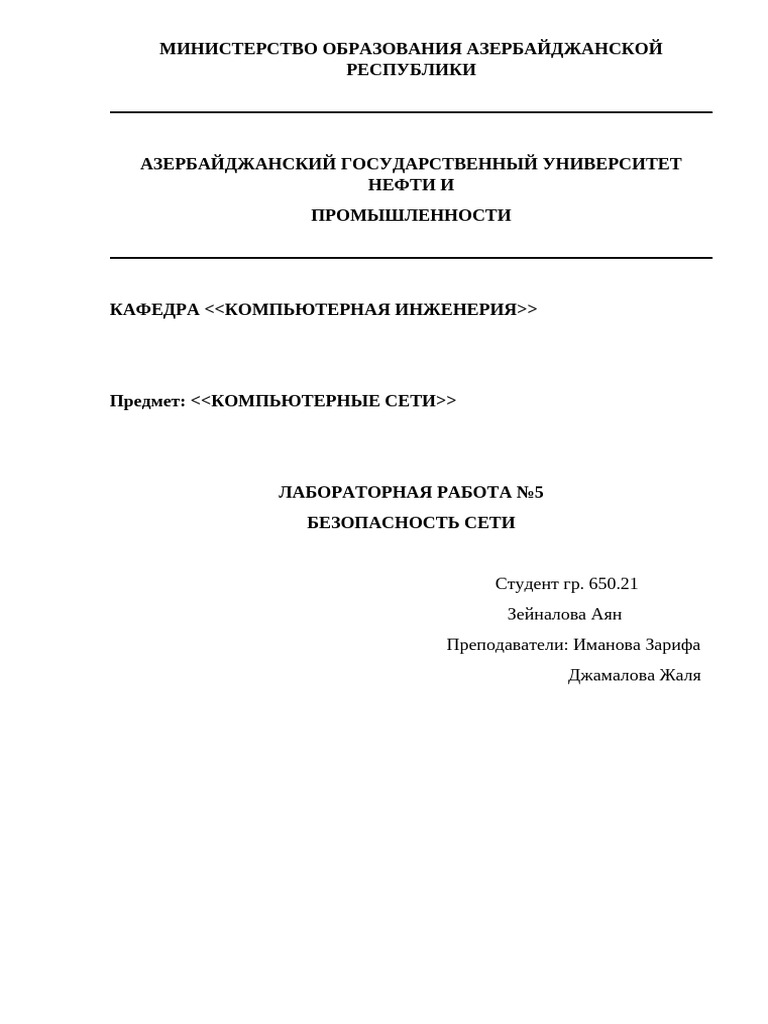 МИНИСТЕРСТВО ОБРАЗОВАНИЯ АЗЕРБАЙДЖАНСКОЙ РЕСПУБЛИКИ

АЗЕРБАЙДЖАНСКИЙ ГОСУДАРСТВЕННЫЙ УНИВЕРСИТЕТ НЕФТИ И

ПРОМЫШЛЕННОСТИ

КАФЕДРА <<КОМПЬЮТЕРНАЯ ИНЖЕНЕРИЯ>>

Предмет: <<КОМПЬЮТЕРНЫЕ СЕТИ>>

ЛАБОРАТОРНАЯ РАБОТА №5

БЕЗОПАСНОСТЬ СЕТИ

Студент гр. 650.21

Зейналова Аян

Преподаватели: Иманова Зарифа

Джамалова Жаля